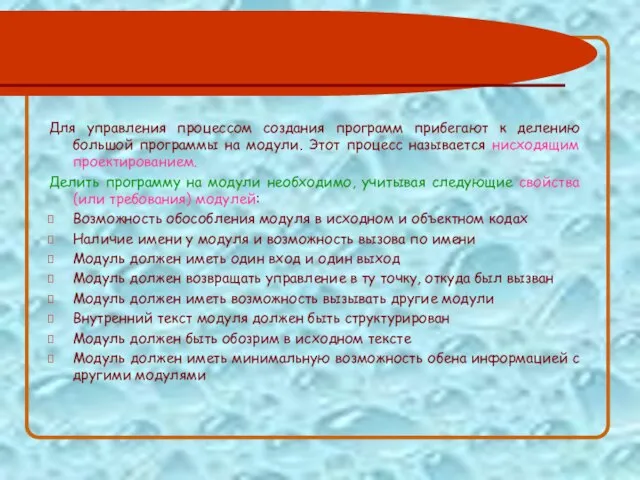 Для управления процессом создания программ прибегают к делению большой программы на модули. Этот процесс называется нисходящим проектированием.

Делить программу на модули необходимо, учитывая следующие свойства (или требования) модулей:

Возможность обособления модуля в исходном и объектном кодах
Наличие имени у модуля и возможность вызова по имени
Модуль должен иметь один вход и один выход
Модуль должен возвращать управление в ту точку, откуда был вызван
Модуль должен иметь возможность вызывать другие модули
Внутренний текст модуля должен быть структурирован
Модуль должен быть обозрим в исходном тексте
Модуль должен иметь минимальную возможность обена информацией с другими модулями